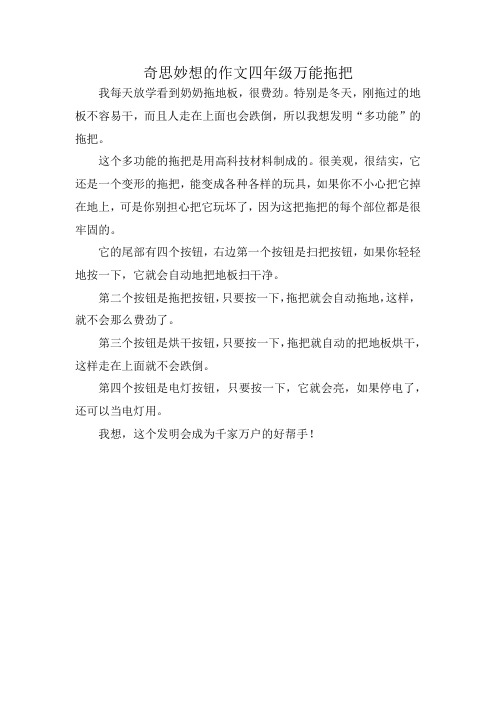 奇思妙想的作文四年级万能拖把

我每天放学看到奶奶拖地板，很费劲。特别是冬天，刚拖过的地板不容易干，而且人走在上面也会跌倒，所以我想发明“多功能”的拖把。

这个多功能的拖把是用高科技材料制成的。很美观，很结实，它还是一个变形的拖把，能变成各种各样的玩具，如果你不小心把它掉在地上，可是你别担心把它玩坏了，因为这把拖把的每个部位都是很牢固的。

它的尾部有四个按钮，右边第一个按钮是扫把按钮，如果你轻轻地按一下，它就会自动地把地板扫干净。

第二个按钮是拖把按钮，只要按一下，拖把就会自动拖地，这样，就不会那么费劲了。

第三个按钮是烘干按钮，只要按一下，拖把就自动的把地板烘干，这样走在上面就不会跌倒。

第四个按钮是电灯按钮，只要按一下，它就会亮，如果停电了，还可以当电灯用。

我想，这个发明会成为千家万户的好帮手！